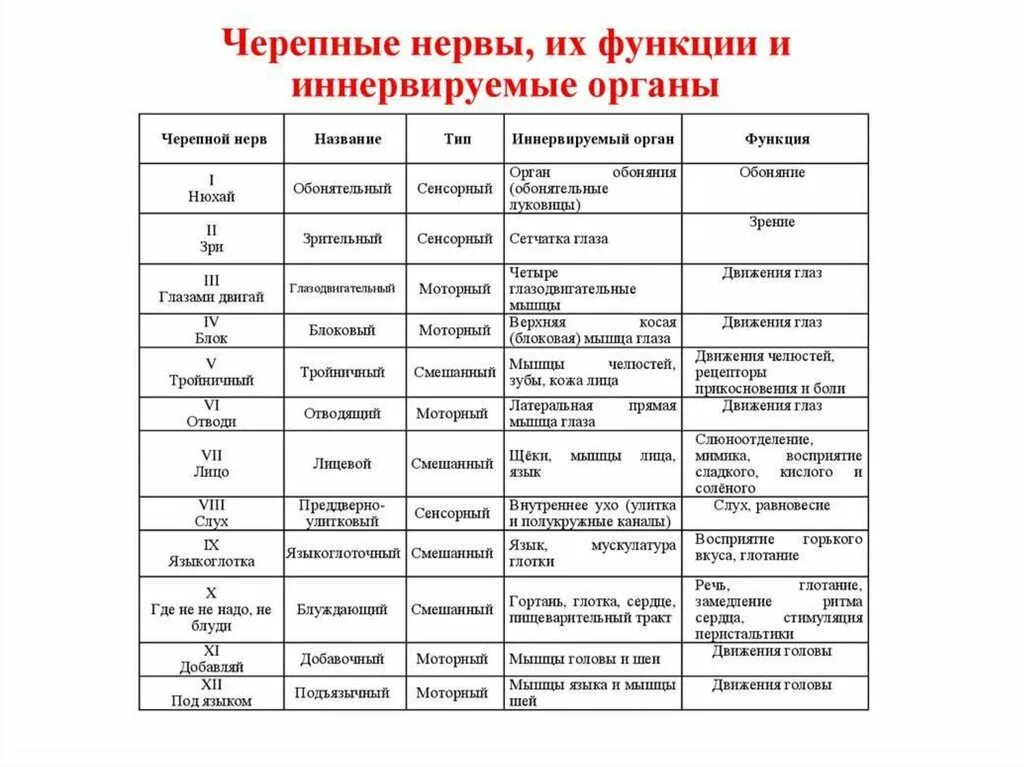 Черепные нервы, их функции и иннервируемые органы

| Черепной нерв | Название | Тип | Иннервируемый орган | Функция |
|---|---|---|---|---|
| I Нюхай | Обонятельный | Сенсорный | Орган обоняния (обонятельные луковицы) | Обоняние |
| II Зри | Зрительный | Сенсорный | Сетчатка глаза | Зрение |
| III Глазами двигай | Глазодвигательный | Моторный | Четыре глазодвигательные мышцы | Движения глаз |
| IV Блок | Блоковый | Моторный | Верхняя косая (блоковая) мышца глаза | Движения глаз |
| V Тройничный | Тройничный | Смешанный | Мышцы челюстей, зубы, кожа лица | Движения челюстей, рецепторы прикосновения и боли |
| VI Отводи | Отводящий | Моторный | Латеральная прямая мышца глаза | Движения глаз |
| VII Лицо | Лицевой | Смешанный | Щёки, мышцы лица, язык | Слюноотделение, мимика, восприятие сладкого, кислого и солёного |
| VIII Слух | Преддверно-улитковый | Сенсорный | Внутреннее ухо (улитка и полукружные каналы) | Слух, равновесие |
| IX Языкоглотка | Языкоглоточный | Смешанный | Язык, мускулатура глотки | Восприятие горького вкуса, глотание |
| X Где не не надо, не блуди | Блуждающий | Смешанный | Гортань, глотка, сердце, пищеварительный тракт | Речь, глотание, замедление ритма сердца, стимуляция перистальтики |
| XI Добавляй | Добавочный | Моторный | Мышцы головы и шеи | Движения головы |
| XII Под языком | Подъязычный | Моторный | Мышцы языка и мышцы шеи | Движения головы |